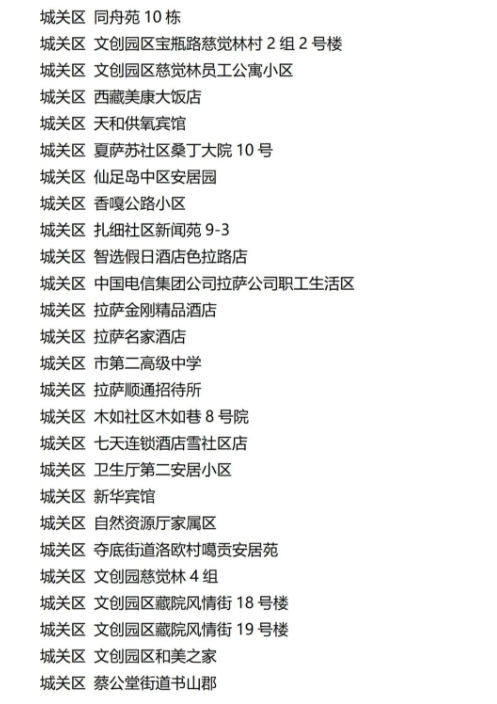 城关区 同舟苑10栋
城关区 文创园区宝瓶路慈觉林村2组2号楼
城关区 文创园区慈觉林员工公寓小区
城关区 西藏美康大饭店
城关区 天和供氧宾馆
城关区 夏萨苏社区桑丁大院10号
城关区 仙足岛中区安居园
城关区 香嘎公路小区
城关区 扎细社区新闻苑9-3
城关区 智选假日酒店色拉路店
城关区 中国电信集团公司拉萨公司职工生活区
城关区 拉萨金刚精品酒店
城关区 拉萨名家酒店
城关区 市第二高级中学
城关区 拉萨顺通招待所
城关区 木如社区木如巷8号院
城关区 七天连锁酒店雪社区店
城关区 卫生厅第二安居小区
城关区 新华宾馆
城关区 自然资源厅家属区
城关区 夺底街道洛欧村噶贡安居苑
城关区 文创园慈觉林4组
城关区 文创园区藏院风情街18号楼
城关区 文创园区藏院风情街19号楼
城关区 文创园区和美之家
城关区 蔡公堂街道书山郡